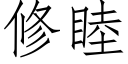 修睦